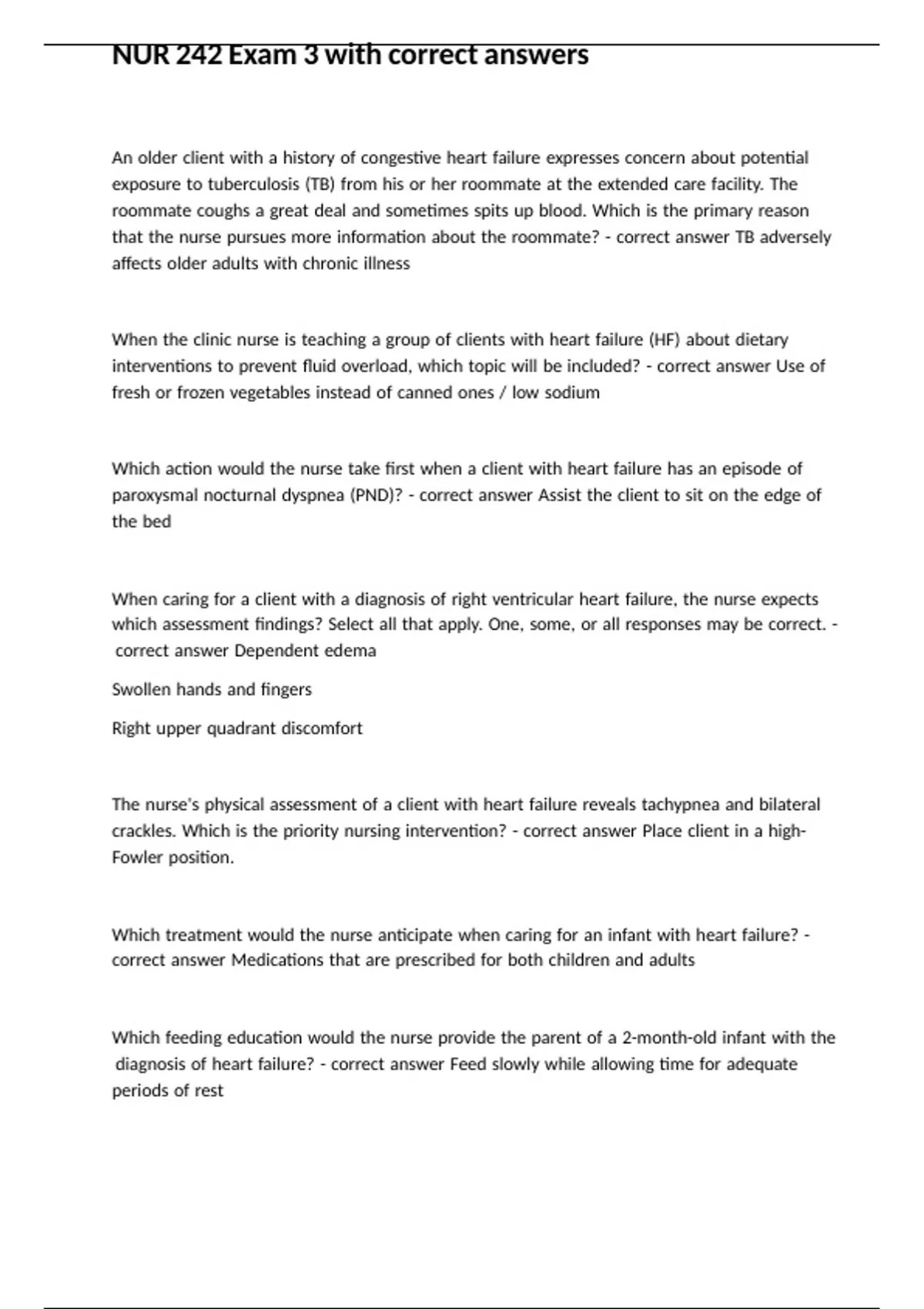 NUR 242 Exam 3 with correct answers

An older client with a history of congestive heart failure expresses concern about potential exposure to tuberculosis (TB) from his or her roommate at the extended care facility. The roommate coughs a great deal and sometimes spits up blood. Which is the primary reason that the nurse pursues more information about the roommate? - correct answer TB adversely affects older adults with chronic illness

When the clinic nurse is teaching a group of clients with heart failure (HF) about dietary interventions to prevent fluid overload, which topic will be included? - correct answer Use of fresh or frozen vegetables instead of canned ones / low sodium

Which action would the nurse take first when a client with heart failure has an episode of paroxysmal nocturnal dyspnea (PND)? - correct answer Assist the client to sit on the edge of the bed

When caring for a client with a diagnosis of right ventricular heart failure, the nurse expects which assessment findings? Select all that apply. One, some, or all responses may be correct. - correct answer Dependent edema

Swollen hands and fingers

Right upper quadrant discomfort

The nurse's physical assessment of a client with heart failure reveals tachypnea and bilateral crackles. Which is the priority nursing intervention? - correct answer Place client in a high-Fowler position.

Which treatment would the nurse anticipate when caring for an infant with heart failure? - correct answer Medications that are prescribed for both children and adults

Which feeding education would the nurse provide the parent of a 2-month-old infant with the diagnosis of heart failure? - correct answer Feed slowly while allowing time for adequate periods of rest